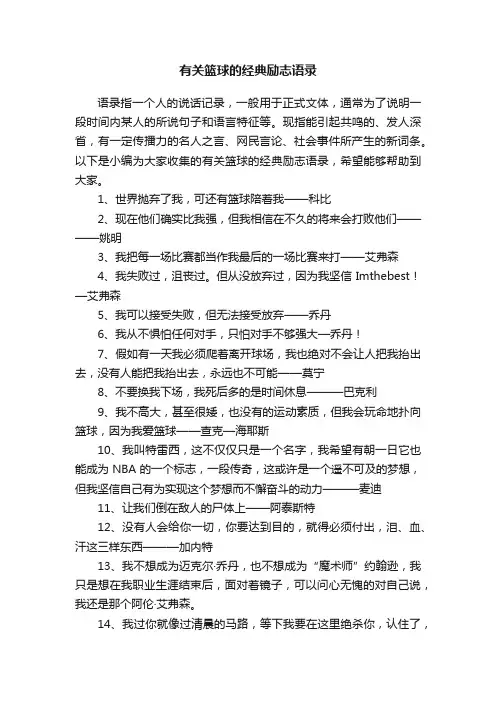 有关篮球的经典励志语录

语录指一个人的说话记录，一般用于正式文体，通常为了说明一段时间内某人的所说句子和语言特征等。现指能引起共鸣的、发人深省，有一定传播力的名人之言、网民言论、社会事件所产生的新词条。以下是小编为大家收集的有关篮球的经典励志语录，希望能够帮助到大家。

1、世界抛弃了我，可还有篮球陪着我——科比

2、现在他们确实比我强，但我相信在不久的将来会打败他们————姚明

3、我把每一场比赛都当作我最后的一场比赛来打——艾弗森

4、我失败过，沮丧过。但从没放弃过，因为我坚信 Imthebest！—艾弗森

5、我可以接受失败，但无法接受放弃——乔丹

6、我从不惧怕任何对手，只怕对手不够强大—乔丹！

7、假如有一天我必须爬着离开球场，我也绝对不会让人把我抬出去，没有人能把我抬出去，永远也不可能——莫宁

8、不要换我下场，我死后多的是时间休息———巴克利

9、我不高大，甚至很矮，也没有的运动素质，但我会玩命地扑向篮球，因为我爱篮球——查克—海耶斯

10、我叫特雷西，这不仅仅只是一个名字，我希望有朝一日它也能成为 NBA 的一个标志，一段传奇，这或许是一个遥不可及的梦想，但我坚信自己有为实现这个梦想而不懈奋斗的动力———麦迪

11、让我们倒在敌人的尸体上——阿泰斯特

12、没有人会给你一切，你要达到目的，就得必须付出，泪、血、汗这三样东西———加内特

13、我不想成为迈克尔·乔丹，也不想成为“魔术师”约翰逊，我只是想在我职业生涯结束后，面对着镜子，可以问心无愧的对自己说，我还是那个阿伦·艾弗森。

14、我过你就像过清晨的马路，等下我要在这里绝杀你，认住了，